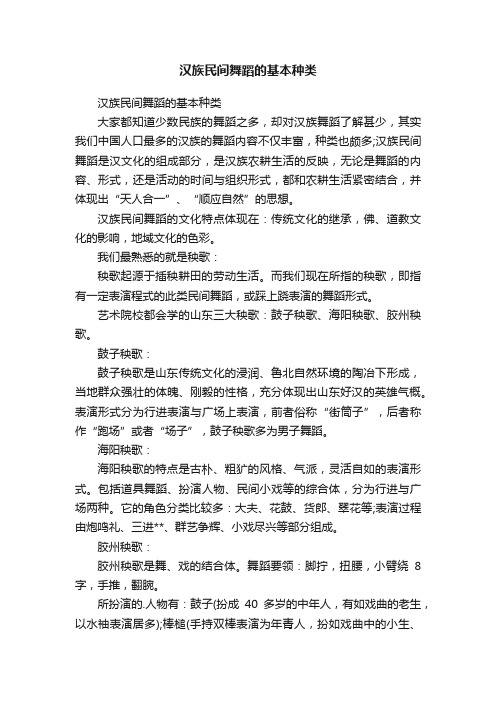 汉族民间舞蹈的基本种类

汉族民间舞蹈的基本种类

大家都知道少数民族的舞蹈之多，却对汉族舞蹈了解甚少，其实我们中国人口最多的汉族的舞蹈内容不仅丰富，种类也颇多;汉族民间舞蹈是汉文化的组成部分，是汉族农耕生活的反映，无论是舞蹈的内容、形式，还是活动的时间与组织形式，都和农耕生活紧密结合，并体现出“天人合一”、“顺应自然”的思想。

汉族民间舞蹈的文化特点体现在：传统文化的继承，佛、道教文化的影响，地域文化的色彩。

我们最熟悉的就是秧歌：

秧歌起源于插秧耕田的劳动生活。而我们现在所指的秧歌，即指有一定表演程式的此类民间舞蹈，或踩上跷表演的舞蹈形式。

艺术院校都会学的山东三大秧歌：鼓子秧歌、海阳秧歌、胶州秧歌。

鼓子秧歌：

鼓子秧歌是山东传统文化的浸润、鲁北自然环境的陶冶下形成，当地群众强壮的体魄、刚毅的性格，充分体现出山东好汉的英雄气概。表演形式分为行进表演与广场上表演，前者俗称“街筒子”，后者称作“跑场”或者“场子”，鼓子秧歌多为男子舞蹈。

海阳秧歌：

海阳秧歌的特点是古朴、粗犷的风格、气派，灵活自如的表演形式。包括道具舞蹈、扮演人物、民间小戏等的综合体，分为行进与广场两种。它的角色分类比较多：大夫、花鼓、货郎、翠花等;表演过程由炮鸣礼、三进**、群艺争辉、小戏尽兴等部分组成。

胶州秧歌：

胶州秧歌是舞、戏的结合体。舞蹈要领：脚拧，扭腰，小臂绕 8 字，手推，翻腕。

所扮演的.人物有：鼓子(扮成 40 多岁的中年人，有如戏曲的老生，以水袖表演居多);棒槌(手持双棒表演为年青人，扮如戏曲中的小生、